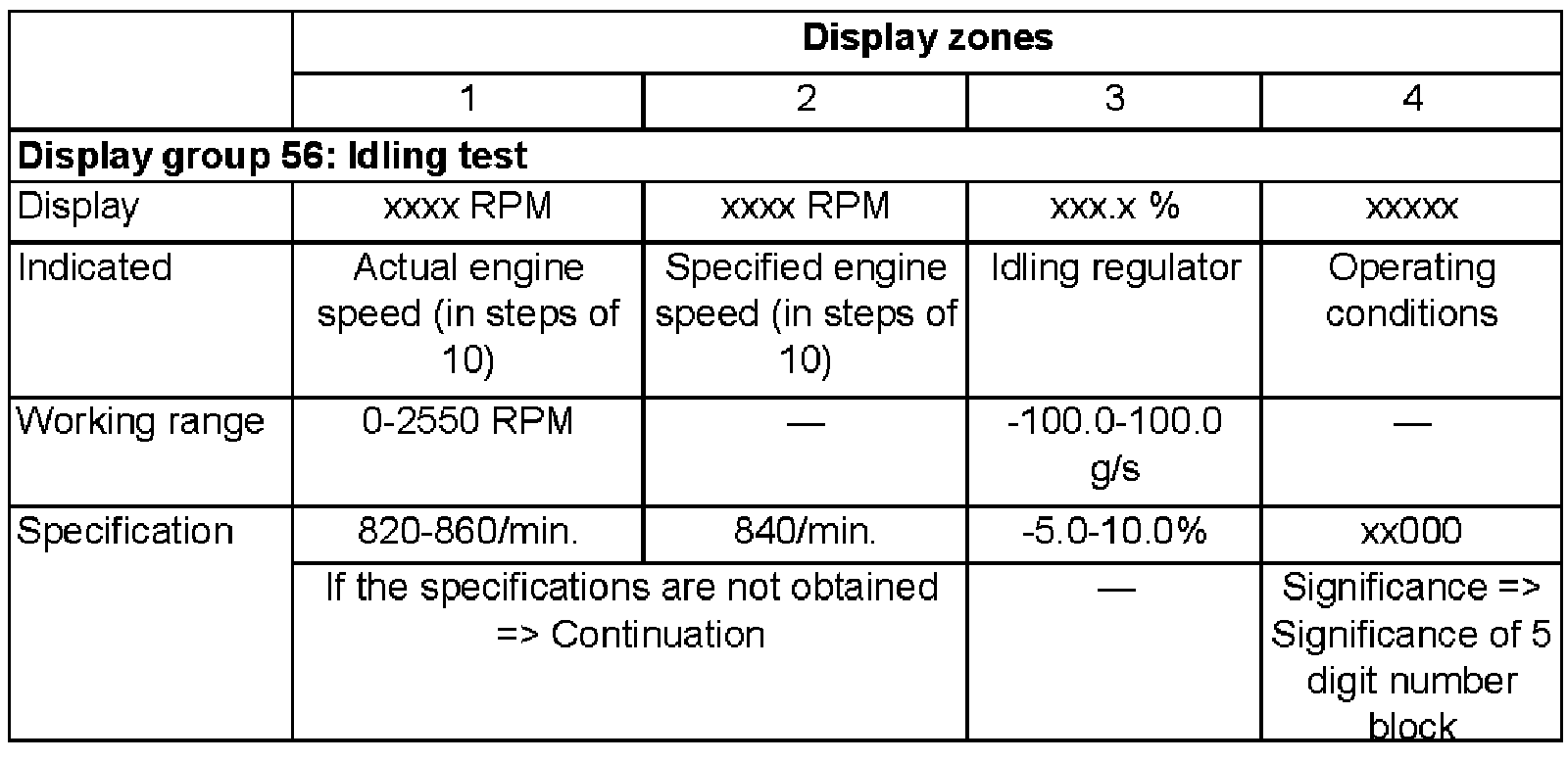 |  | Display zones |  |  |  |
|---|---|---|---|---|
|  | 1 | 2 | 3 | 4 |
| Display group 56: Idling test |  |  |  |  |
| Display | xxxx RPM | xxxx RPM | xxx.x % | xxxxx |
| Indicated | Actual engine speed (in steps of 10) | Specified engine speed (in steps of 10) | Idling regulator | Operating conditions |
| Working range | 0-2550 RPM | — | -100.0-100.0 g/s | — |
| Specification | 820-860/min. | 840/min. | -5.0-10.0% | xx000 |
|  | If the specifications are not obtained => Continuation |  | — | Significance => Significance of 5 digit number block |